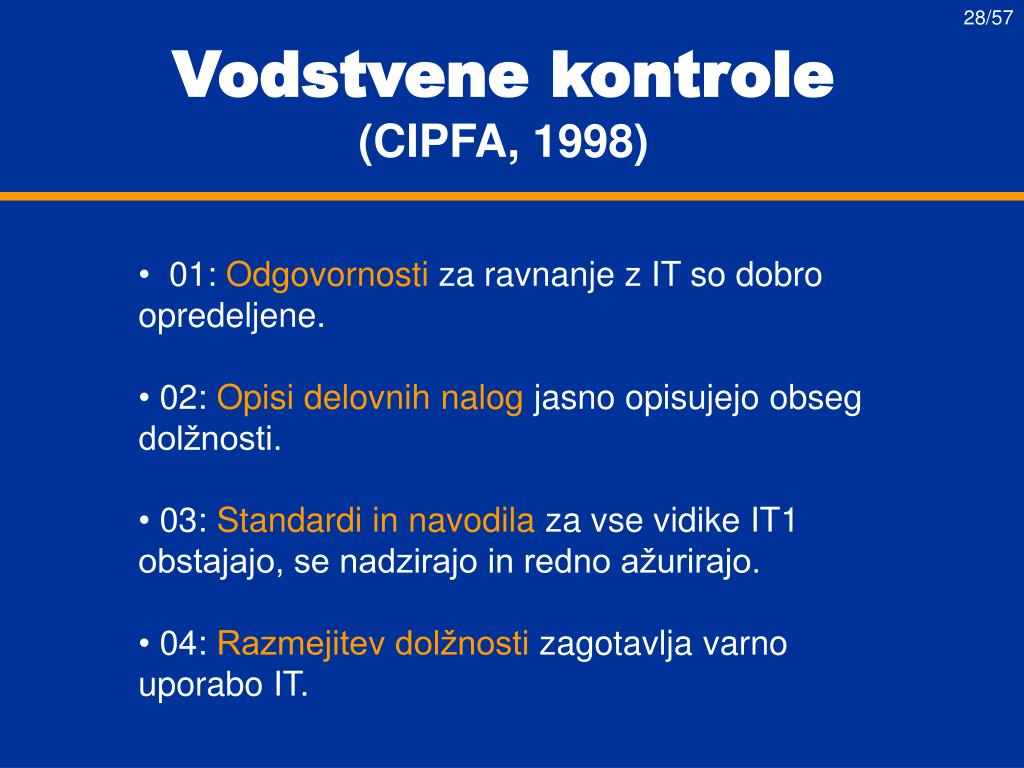 28/57

Vodstvene kontrole
(CIPFA, 1998)

• 01: Odgovornosti za ravnanje z IT so dobro opredeljene.

• 02: Opisi delovnih nalog jasno opisujejo obseg dolžnosti.

• 03: Standardi in navodila za vse vidike IT1 obstajajo, se nadzirajo in redno ažurirajo.

• 04: Razmejitev dolžnosti zagotavlja varno uporabo IT.